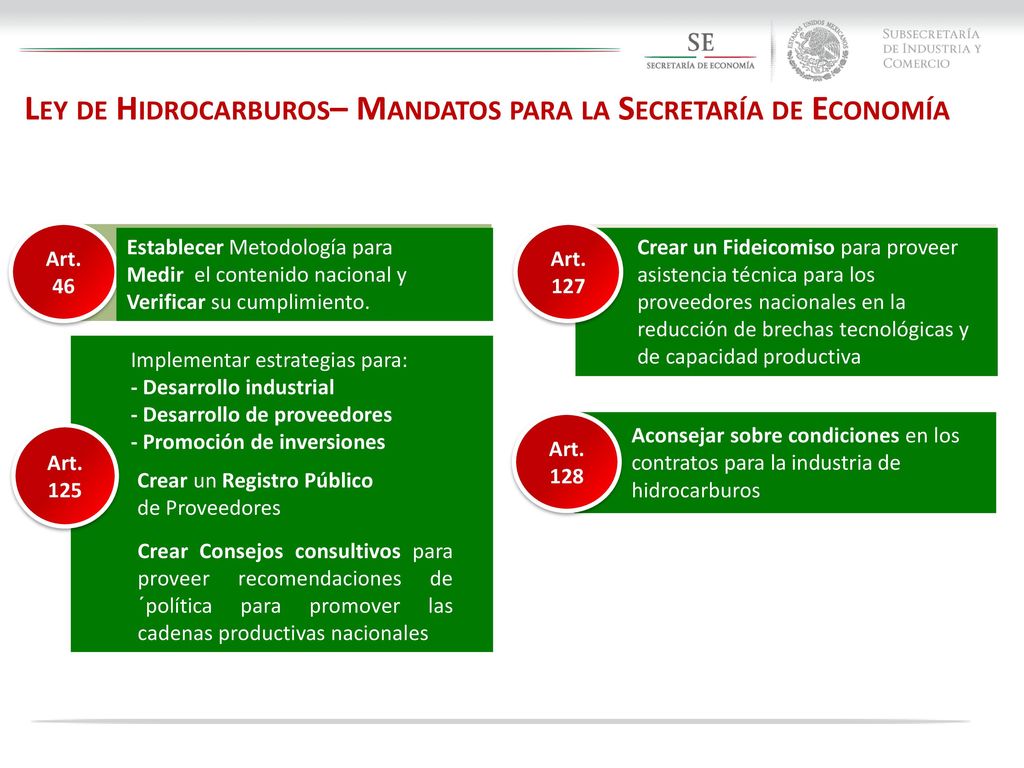 SE
SECRETARÍA DE ECONOMÍA

ESTADOS UNIDOS MEXICANOS

SUBSECRETARÍA DE INDUSTRIA Y COMERCIO

LEY DE HIDROCARBUROS– MANDATOS PARA LA SECRETARÍA DE ECONOMÍA

Art. 46

Establecer Metodología para Medir el contenido nacional y Verificar su cumplimiento.

Art. 125

Implementar estrategias para:
- Desarrollo industrial
- Desarrollo de proveedores
- Promoción de inversiones

Crear un Registro Público de Proveedores

Crear Consejos consultivos para proveer recomendaciones de ´política para promover las cadenas productivas nacionales

Art. 127

Crear un Fideicomiso para proveer asistencia técnica para los proveedores nacionales en la reducción de brechas tecnológicas y de capacidad productiva

Art. 128

Aconsejar sobre condiciones en los contratos para la industria de hidrocarburos